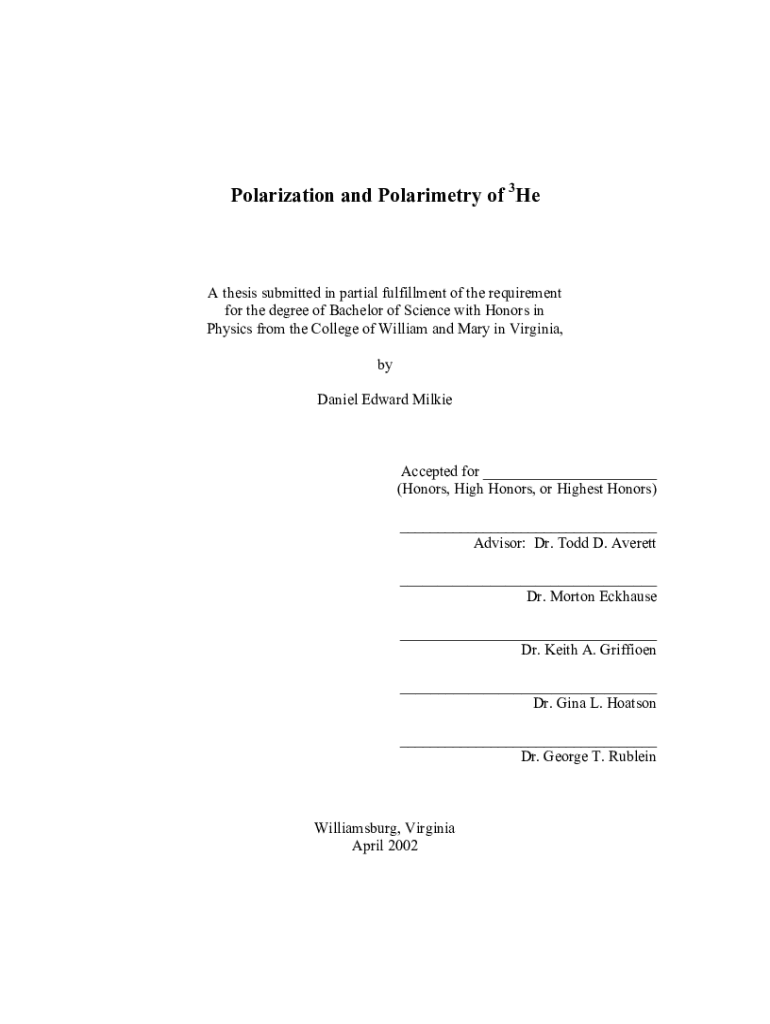 Polarization and Polarimetry of $^3$He

A thesis submitted in partial fulfillment of the requirement for the degree of Bachelor of Science with Honors in Physics from the College of William and Mary in Virginia,

by

Daniel Edward Milkie

Accepted for ______________________
(Honors, High Honors, or Highest Honors)

________________________________
Advisor: Dr. Todd D. Averett

________________________________
Dr. Morton Eckhause

________________________________
Dr. Keith A. Griffioen

________________________________
Dr. Gina L. Hoatson

________________________________
Dr. George T. Rublein

Williamsburg, Virginia
April 2002